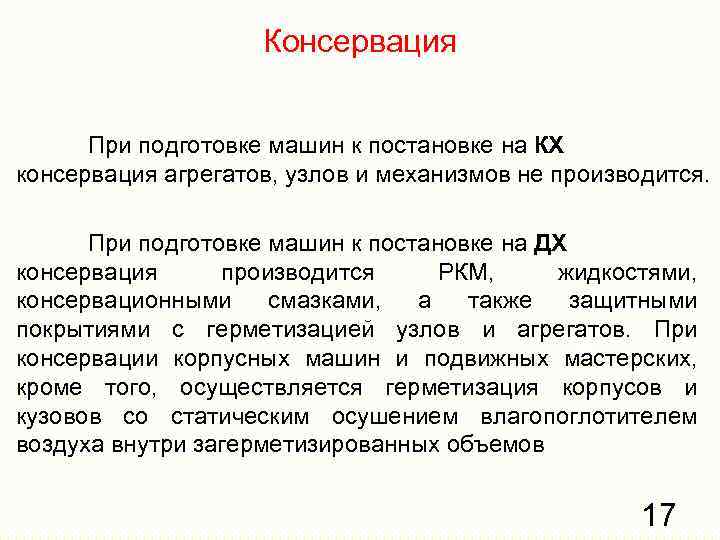 Консервация

При подготовке машин к постановке на КХ консервация агрегатов, узлов и механизмов не производится.

При подготовке машин к постановке на ДХ консервация производится РКМ, жидкостями, консервационными смазками, а также защитными покрытиями с герметизацией узлов и агрегатов. При консервации корпусных машин и подвижных мастерских, кроме того, осуществляется герметизация корпусов и кузовов со статическим осушением влагопоглотителем воздуха внутри загерметизированных объемов

17